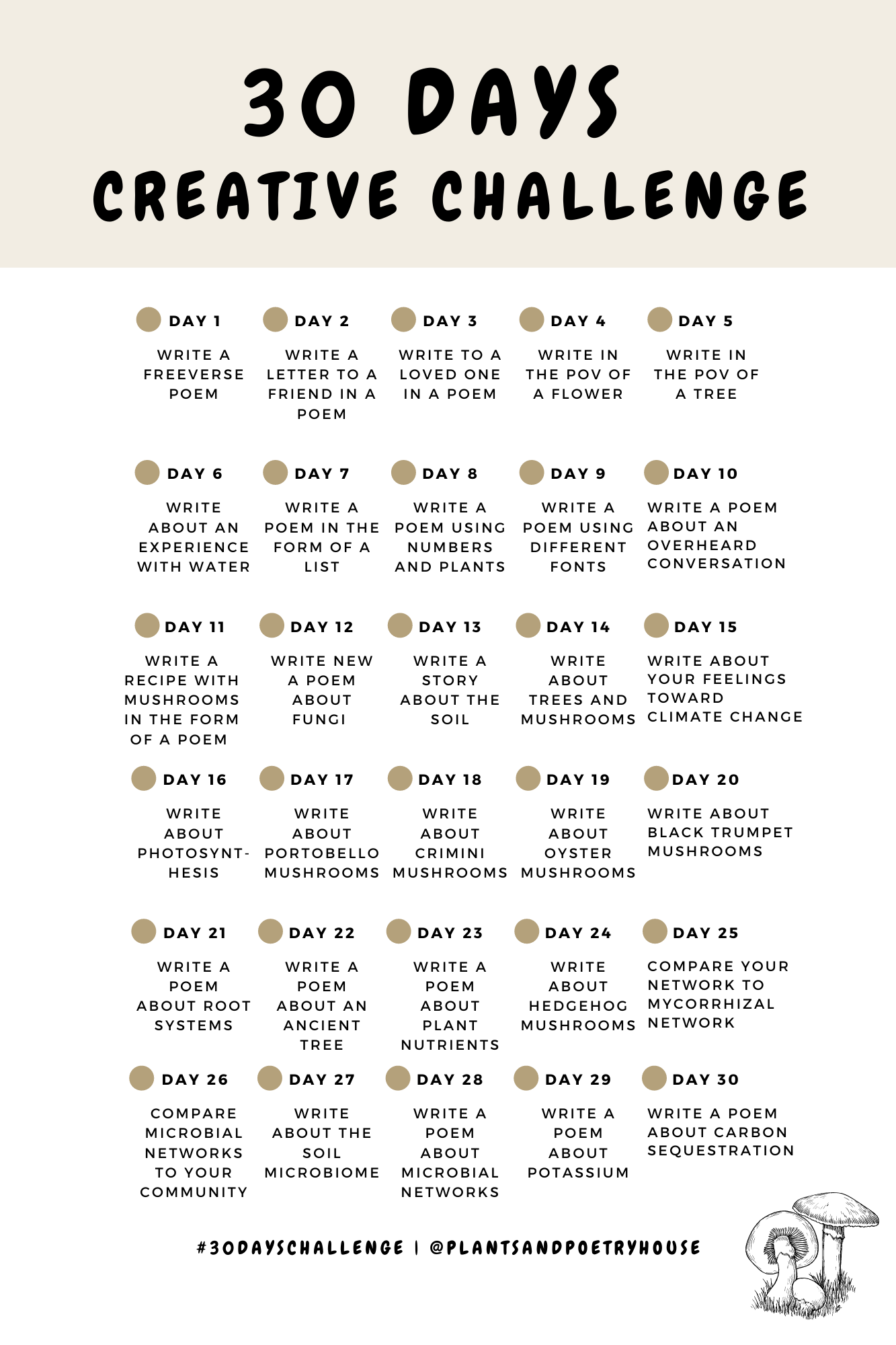 30 DAYS
CREATIVE CHALLENGE

DAY 1
WRITE A FREEVERSE POEM

DAY 2
WRITE A LETTER TO A FRIEND IN A POEM

DAY 3
WRITE TO A LOVED ONE IN A POEM

DAY 4
WRITE IN THE POV OF A FLOWER

DAY 5
WRITE IN THE POV OF A TREE

DAY 6
WRITE ABOUT AN EXPERIENCE WITH WATER

DAY 7
WRITE A POEM IN THE FORM OF A LIST

DAY 8
WRITE A POEM USING NUMBERS AND PLANTS

DAY 9
WRITE A POEM USING DIFFERENT FONTS

DAY 10
WRITE A POEM ABOUT AN OVERHEARD CONVERSATION

DAY 11
WRITE A RECIPE WITH MUSHROOMS IN THE FORM OF A POEM

DAY 12
WRITE NEW A POEM ABOUT FUNGI

DAY 13
WRITE A STORY ABOUT THE SOIL

DAY 14
WRITE ABOUT TREES AND MUSHROOMS

DAY 15
WRITE ABOUT YOUR FEELINGS TOWARD CLIMATE CHANGE

DAY 16
WRITE ABOUT PHOTOSYNTHESIS

DAY 17
WRITE ABOUT PORTOBELLO MUSHROOMS

DAY 18
WRITE ABOUT CRIMINI MUSHROOMS

DAY 19
WRITE ABOUT OYSTER MUSHROOMS

DAY 20
WRITE ABOUT BLACK TRUMPET MUSHROOMS

DAY 21
WRITE A POEM ABOUT ROOT SYSTEMS

DAY 22
WRITE A POEM ABOUT AN ANCIENT TREE

DAY 23
WRITE A POEM ABOUT PLANT NUTRIENTS

DAY 24
WRITE ABOUT HEDGEHOG MUSHROOMS

DAY 25
COMPARE YOUR NETWORK TO MYCORRHIZAL NETWORK

DAY 26
COMPARE MICROBIAL NETWORKS TO YOUR COMMUNITY

DAY 27
WRITE ABOUT THE SOIL MICROBIOME

DAY 28
WRITE A POEM ABOUT MICROBIAL NETWORKS

DAY 29
WRITE A POEM ABOUT POTASSIUM

DAY 30
WRITE A POEM ABOUT CARBON SEQUESTRATION

#30DAYSCHALLENGE | @PLANTSANDPOETRYHOUSE